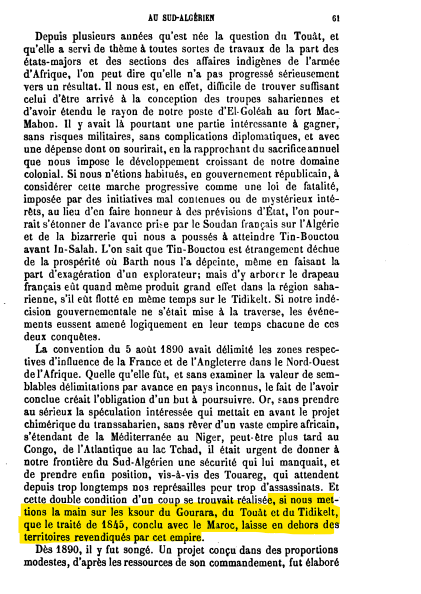 AU SUD-ALGÉRIEN 61

Depuis plusieurs années qu'est née la question du Touât, et qu'elle a servi de thème à toutes sortes de travaux de la part des états-majors et des sections des affaires indigènes de l'armée d'Afrique, l'on peut dire qu'elle n'a pas progressé sérieusement vers un résultat. Il nous est, en effet, difficile de trouver suffisant celui d'être arrivé à la conception des troupes sahariennes et d'avoir étendu le rayon de notre poste d'El-Goléah au fort Mac-Mahon. Il y avait là pourtant une partie intéressante à gagner, sans risques militaires, sans complications diplomatiques, et avec une dépense dont on sourirait, en la rapprochant du sacrifice annuel que nous impose le développement croissant de notre domaine colonial. Si nous n'étions habitués, en gouvernement républicain, à considérer cette marche progressive comme une loi de fatalité, imposée par des initiatives mal contenues ou de mystérieux intérêts, au lieu d'en faire honneur à des prévisions d'État, l'on pourrait s'étonner de l'avance prise par le Soudan français sur l'Algérie et de la bizarrerie qui nous a poussés à atteindre Tin-Bouctou avant In-Salah. L'on sait que Tin-Bouctou est étrangement déchue de la prospérité où Barth nous l'a dépeinte, même en faisant la part d'exagération d'un explorateur; mais d'y arborer le drapeau français eût quand même produit grand effet dans la région saharienne, s'il eût flotté en même temps sur le Tidikelt. Si notre indécision gouvernementale ne s'était mise à la traverse, les événements eussent amené logiquement en leur temps chacune de ces deux conquêtes.

La convention du 5 août 1890 avait délimité les zones respectives d'influence de la France et de l'Angleterre dans le Nord-Ouest de l'Afrique. Quelle qu'elle fût, et sans examiner la valeur de semblables délimitations par avance en pays inconnus, le fait de l'avoir conclue créait l'obligation d'un but à poursuivre. Or, sans prendre au sérieux la spéculation intéressée qui mettait en avant le projet chimérique du transsaharien, sans rêver d'un vaste empire africain, s'étendant de la Méditerranée au Niger, peut-être plus tard au Congo, de l'Atlantique au lac Tchad, il était urgent de donner à notre frontière du Sud-Algérien une sécurité qui lui manquait, et de prendre enfin position, vis-à-vis des Touareg, qui attendent depuis trop longtemps nos représailles pour trop d'assassinats. Et cette double condition d'un coup se trouvait réalisée, si nous mettions la main sur les ksour du Gourara, du Touât et du Tidikelt, que le traité de 1845, conclu avec le Maroc, laisse en dehors des territoires revendiqués par cet empire.

Dès 1890, il y fut songé. Un projet conçu dans des proportions modestes, d'après les ressources de son commandement, fut élaboré